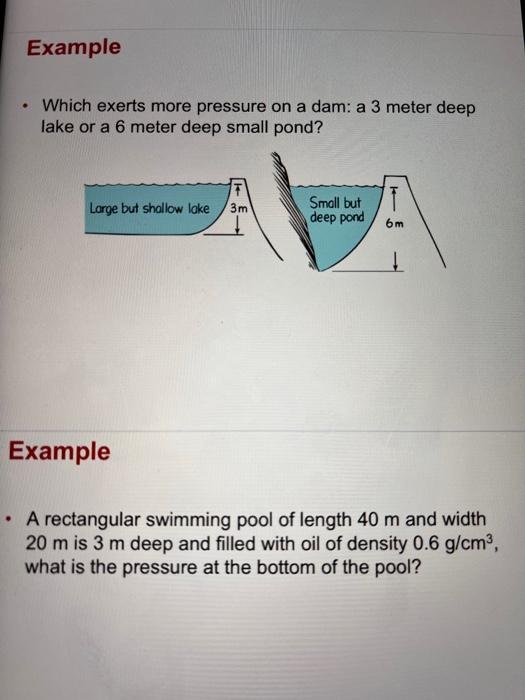 Example

• Which exerts more pressure on a dam: a 3 meter deep lake or a 6 meter deep small pond?

Large but shallow lake
3m
Small but deep pond
6m

Example

• A rectangular swimming pool of length 40 m and width 20 m is 3 m deep and filled with oil of density 0.6 g/cm$^3$, what is the pressure at the bottom of the pool?